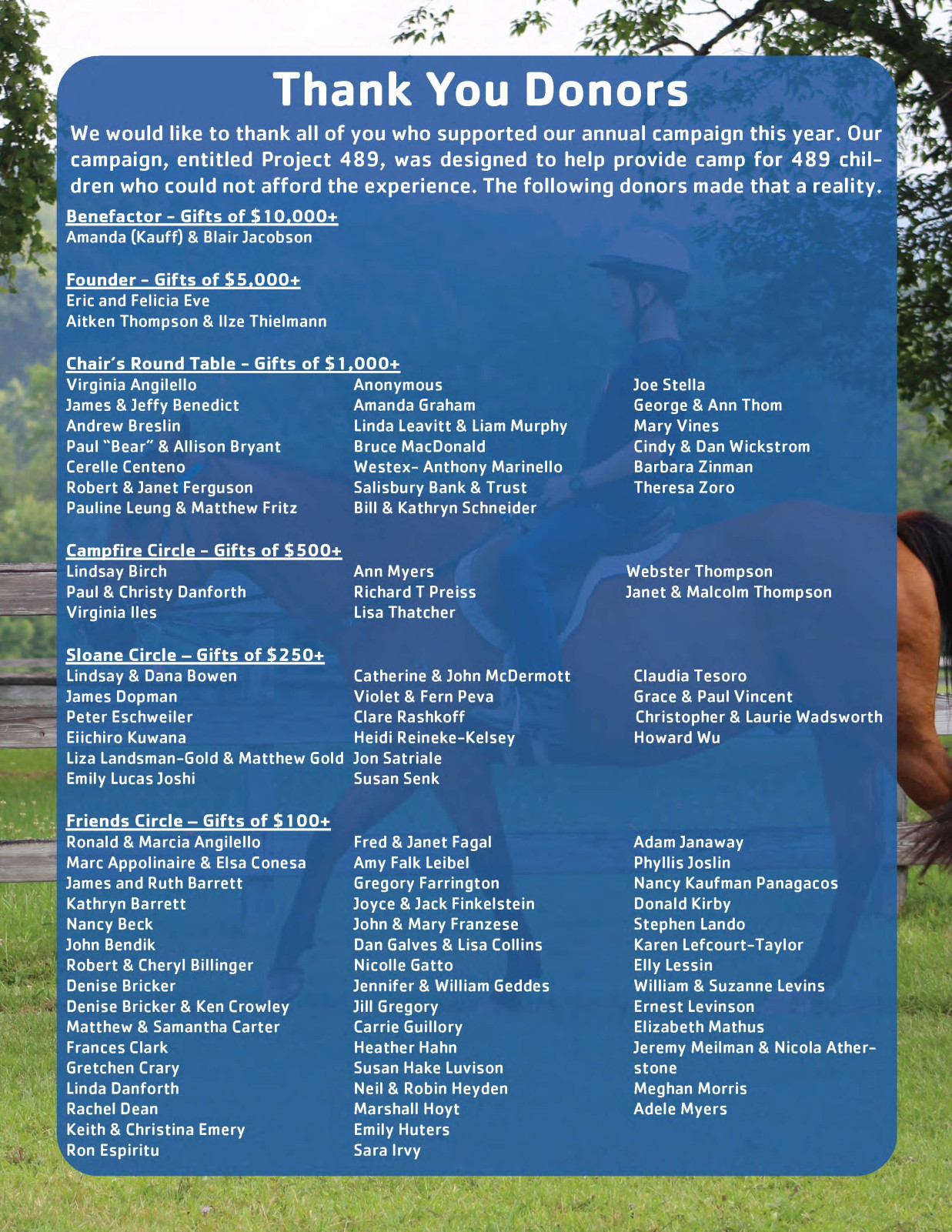 Thank You Donors

We would like to thank all of you who supported our annual campaign this year. Our campaign, entitled Project 489, was designed to help provide camp for 489 children who could not afford the experience. The following donors made that a reality.

Benefactor - Gifts of $10,000+
Amanda (Kauff) & Blair Jacobson

Founder - Gifts of $5,000+
Eric and Felicia Eve
Aitken Thompson & Ilze Thielmann

Chair's Round Table - Gifts of $1,000+
Virginia Angilello
James & Jeffy Benedict
Andrew Breslin
Paul "Bear" & Allison Bryant
Cerelle Centeno
Robert & Janet Ferguson
Pauline Leung & Matthew Fritz

Anonymous
Amanda Graham
Linda Leavitt & Liam Murphy
Bruce MacDonald
Westex- Anthony Marinello
Salisbury Bank & Trust
Bill & Kathryn Schneider

Joe Stella
George & Ann Thom
Mary Vines
Cindy & Dan Wickstrom
Barbara Zinman
Theresa Zoro

Campfire Circle - Gifts of $500+
Lindsay Birch
Paul & Christy Danforth
Virginia Iles

Ann Myers
Richard T Preiss
Lisa Thatcher

Webster Thompson
Janet & Malcolm Thompson

Sloane Circle – Gifts of $250+
Lindsay & Dana Bowen
James Dopman
Peter Eschweiler
Eiichiro Kuwana
Liza Landsman-Gold & Matthew Gold
Emily Lucas Joshi

Catherine & John McDermott
Violet & Fern Peva
Clare Rashkoff
Heidi Reineke-Kelsey
Jon Satriale
Susan Senk

Claudia Tesoro
Grace & Paul Vincent
Christopher & Laurie Wadsworth
Howard Wu

Friends Circle – Gifts of $100+
Ronald & Marcia Angilello
Marc Appolinaire & Elsa Conesa
James and Ruth Barrett
Kathryn Barrett
Nancy Beck
John Bendik
Robert & Cheryl Billinger
Denise Bricker
Denise Bricker & Ken Crowley
Matthew & Samantha Carter
Frances Clark
Gretchen Crary
Linda Danforth
Rachel Dean
Keith & Christina Emery
Ron Espiritu

Fred & Janet Fagal
Amy Falk Leibel
Gregory Farrington
Joyce & Jack Finkelstein
John & Mary Franzese
Dan Galves & Lisa Collins
Nicolle Gatto
Jennifer & William Geddes
Jill Gregory
Carrie Guillory
Heather Hahn
Susan Hake Luvison
Neil & Robin Heyden
Marshall Hoyt
Emily Huters
Sara Irvy

Adam Janaway
Phyllis Joslin
Nancy Kaufman Panagacos
Donald Kirby
Stephen Lando
Karen Lefcourt-Taylor
Elly Lessin
William & Suzanne Levins
Ernest Levinson
Elizabeth Mathus
Jeremy Meilman & Nicola Atherstone
Meghan Morris
Adele Myers